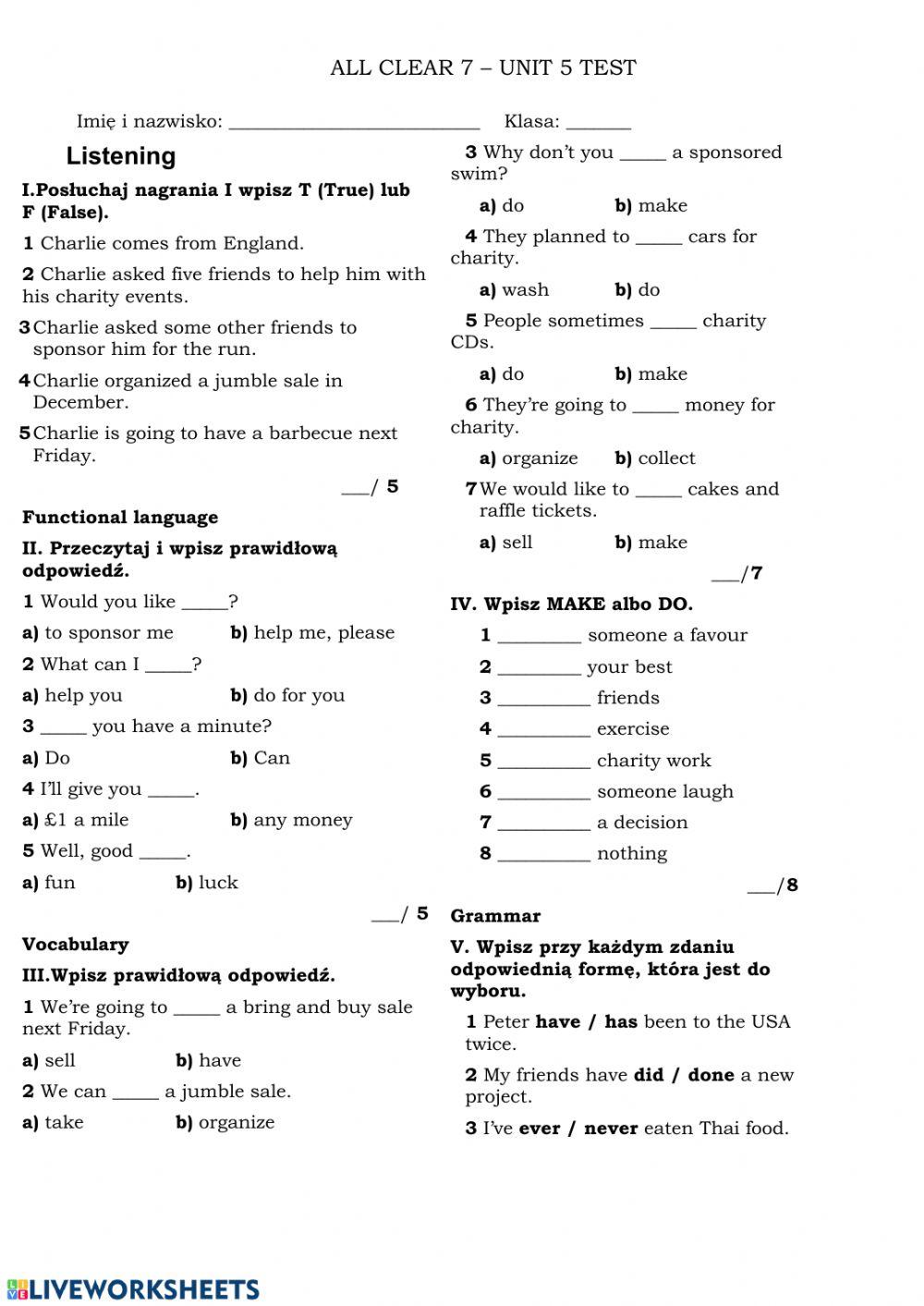 ALL CLEAR 7 – UNIT 5 TEST

Imię i nazwisko: ___________________________ Klasa: _______

Listening

I.Posłuchaj nagrania I wpisz T (True) lub F (False).

1 Charlie comes from England.

2 Charlie asked five friends to help him with his charity events.

3 Charlie asked some other friends to sponsor him for the run.

4 Charlie organized a jumble sale in December.

5 Charlie is going to have a barbecue next Friday.

___/ 5

Functional language

II. Przeczytaj i wpisz prawidłową odpowiedź.

1 Would you like _____?

a) to sponsor me b) help me, please

2 What can I _____?

a) help you b) do for you

3 _____ you have a minute?

a) Do b) Can

4 I'll give you _____.

a) £1 a mile b) any money

5 Well, good _____.

a) fun b) luck

___/ 5

Vocabulary

III.Wpisz prawidłową odpowiedź.

1 We're going to _____ a bring and buy sale next Friday.

a) sell b) have

2 We can _____ a jumble sale.

a) take b) organize

3 Why don't you _____ a sponsored swim?

a) do b) make

4 They planned to _____ cars for charity.

a) wash b) do

5 People sometimes _____ charity CDs.

a) do b) make

6 They're going to _____ money for charity.

a) organize b) collect

7 We would like to _____ cakes and raffle tickets.

a) sell b) make

___/7

IV. Wpisz MAKE albo DO.

1 _________ someone a favour

2 _________ your best

3 __________ friends

4 __________ exercise

5 __________ charity work

6 __________ someone laugh

7 __________ a decision

8 __________ nothing

___/8

Grammar

V. Wpisz przy każdym zdaniu odpowiednią formę, która jest do wyboru.

1 Peter have / has been to the USA twice.

2 My friends have did / done a new project.

3 I've ever / never eaten Thai food.

LIVEWORKSHEETS